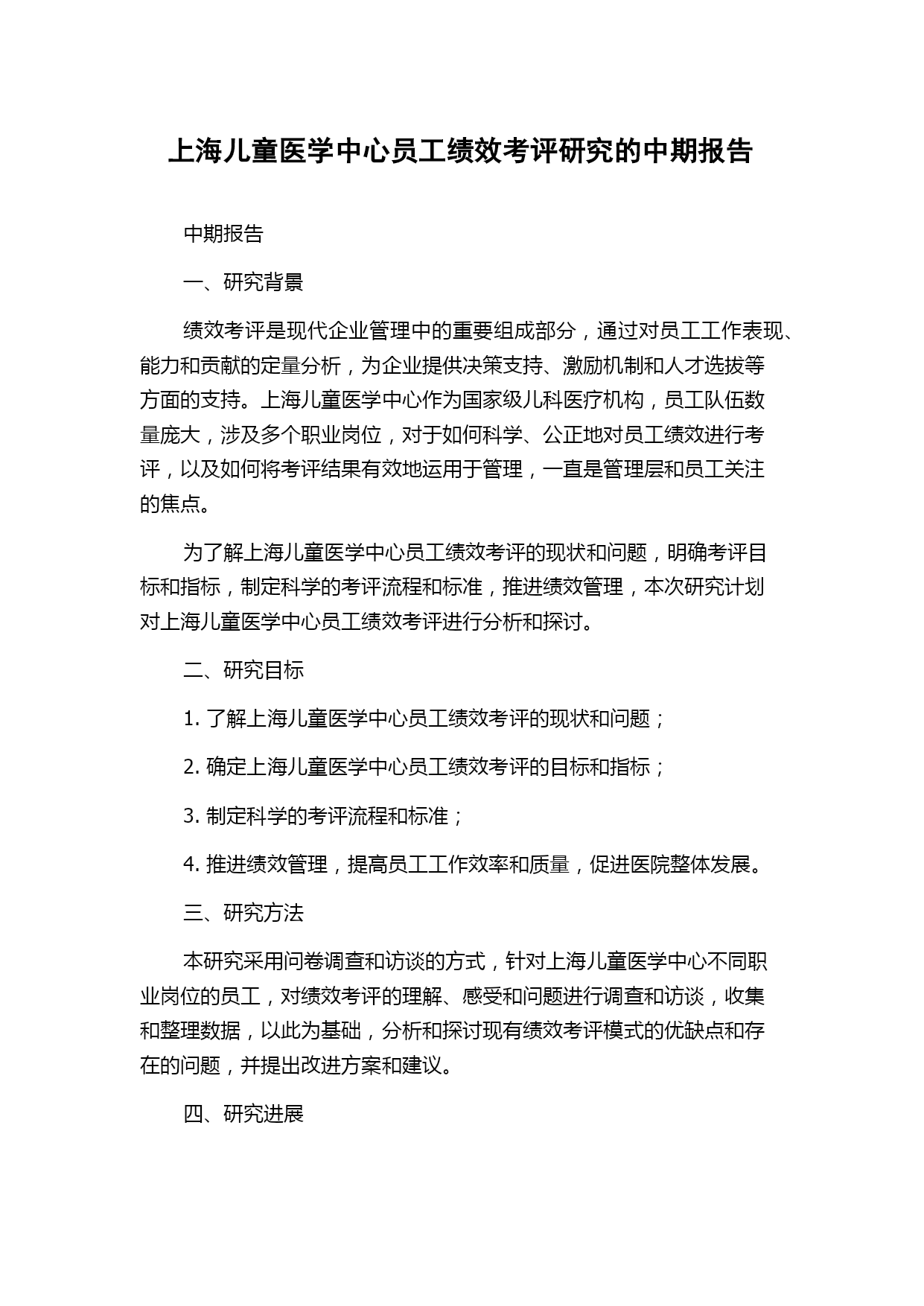 上海儿童医学中心员工绩效考评研究的中期报告

中期报告

一、研究背景

绩效考评是现代企业管理中的重要组成部分，通过对员工工作表现、能力和贡献的定量分析，为企业提供决策支持、激励机制和人才选拔等方面的支持。上海儿童医学中心作为国家级儿科医疗机构，员工队伍数量庞大，涉及多个职业岗位，对于如何科学、公正地对员工绩效进行考评，以及如何将考评结果有效地运用于管理，一直是管理层和员工关注的焦点。

为了解上海儿童医学中心员工绩效考评的现状和问题，明确考评目标和指标，制定科学的考评流程和标准，推进绩效管理，本次研究计划对上海儿童医学中心员工绩效考评进行分析和探讨。

二、研究目标

1. 了解上海儿童医学中心员工绩效考评的现状和问题；

2. 确定上海儿童医学中心员工绩效考评的目标和指标；

3. 制定科学的考评流程和标准；

4. 推进绩效管理，提高员工工作效率和质量，促进医院整体发展。

三、研究方法

本研究采用问卷调查和访谈的方式，针对上海儿童医学中心不同职业岗位的员工，对绩效考评的理解、感受和问题进行调查和访谈，收集和整理数据，以此为基础，分析和探讨现有绩效考评模式的优缺点和存在的问题，并提出改进方案和建议。

四、研究进展